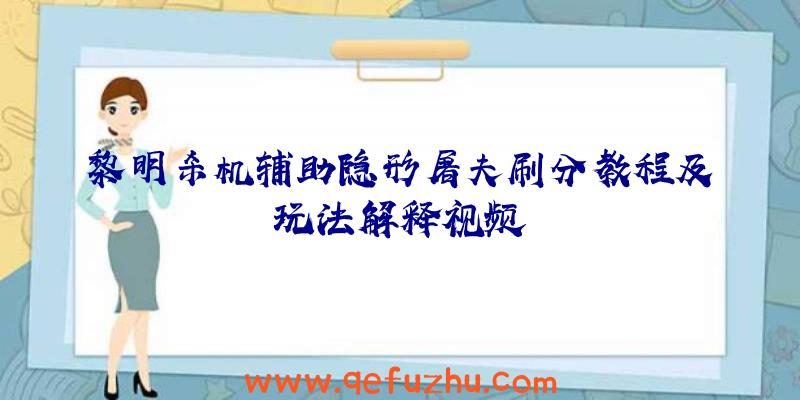 黎明杀机辅助隐形屠夫刷分教程及玩法解释视频

www.qefuzhu.com